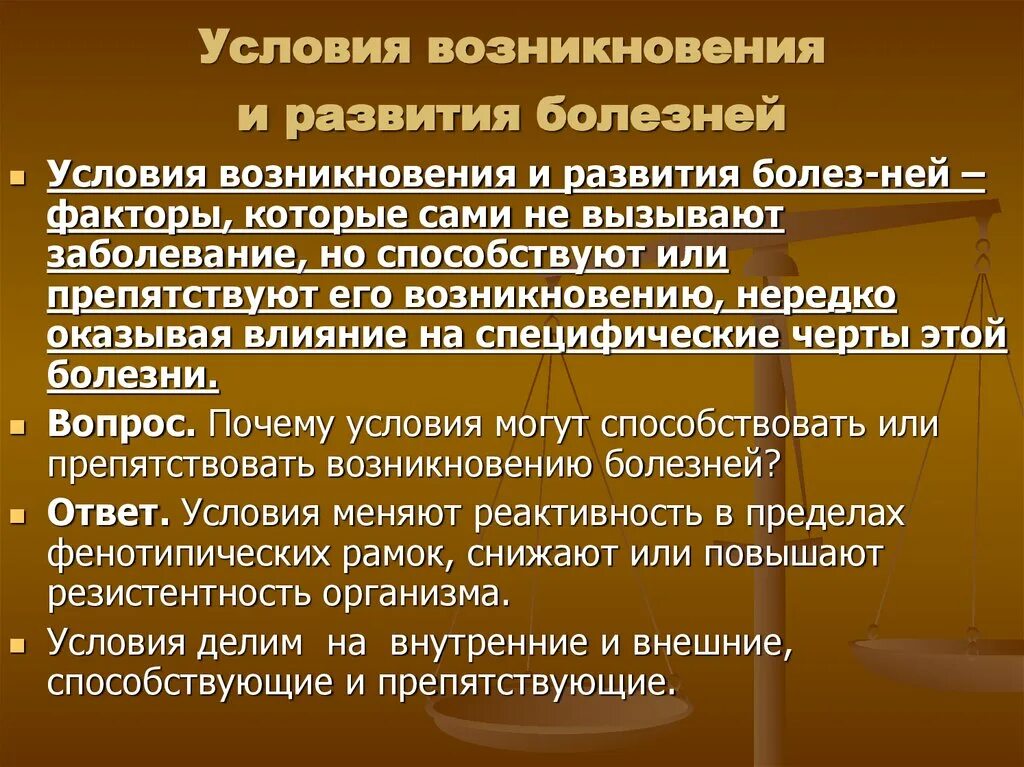 Условия возникновения и развития болезней

Условия возникновения и развития болез-ней – факторы, которые сами не вызывают заболевание, но способствуют или препятствуют его возникновению, нередко оказывая влияние на специфические черты этой болезни.

Вопрос. Почему условия могут способствовать или препятствовать возникновению болезней?

Ответ. Условия меняют реактивность в пределах фенотипических рамок, снижают или повышают резистентность организма.

Условия делим на внутренние и внешние, способствующие и препятствующие.